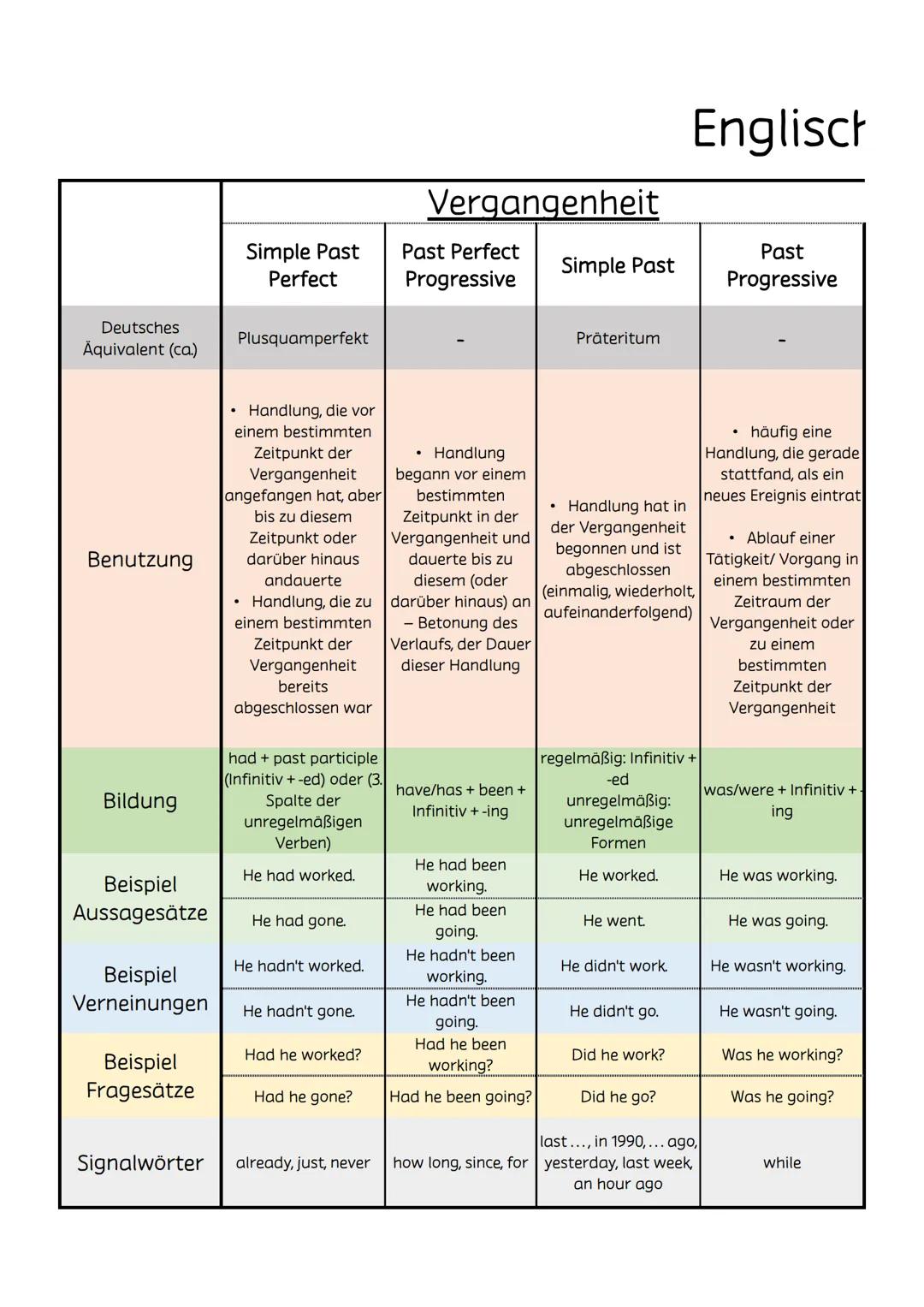 Englisch

| | Vergangenheit | | | |
|---|---|---|---|---|
| | Simple Past Perfect | Past Perfect Progressive | Simple Past | Past Progressive |
| Deutsches Äquivalent (ca.) | Plusquamperfekt | - | Präteritum | - |
| Benutzung | • Handlung, die vor einem bestimmten Zeitpunkt der Vergangenheit angefangen hat, aber bis zu diesem Zeitpunkt oder darüber hinaus andauerte • Handlung, die zu einem bestimmten Zeitpunkt der Vergangenheit bereits abgeschlossen war | • Handlung begann vor einem bestimmten Zeitpunkt in der Vergangenheit und dauerte bis zu diesem (oder darüber hinaus) an – Betonung des Verlaufs, der Dauer dieser Handlung | • Handlung hat in der Vergangenheit begonnen und ist abgeschlossen (einmalig, wiederholt, aufeinanderfolgend) | • häufig eine Handlung, die gerade stattfand, als ein neues Ereignis eintrat • Ablauf einer Tätigkeit/ Vorgang in einem bestimmten Zeitraum der Vergangenheit oder zu einem bestimmten Zeitpunkt der Vergangenheit |
| Bildung | had + past participle (Infinitiv + -ed) oder (3. Spalte der unregelmäßigen Verben) | have/has + been + Infinitiv + -ing | regelmäßig: Infinitiv + -ed unregelmäßig: unregelmäßige Formen | was/were + Infinitiv + -ing |
| Beispiel Aussagesätze | He had worked. | He had been working. | He worked. | He was working. |
| | He had gone. | He had been going. | He went. | He was going. |
| Beispiel Verneinungen | He hadn't worked. | He hadn't been working. | He didn't work. | He wasn't working. |
| | He hadn't gone. | He hadn't been going. | He didn't go. | He wasn't going. |
| Beispiel Fragesätze | Had he worked? | Had he been working? | Did he work? | Was he working? |
| | Had he gone? | Had he been going? | Did he go? | Was he going? |
| Signalwörter | already, just, never | how long, since, for | last ..., in 1990, ... ago, yesterday, last week, an hour ago | while |